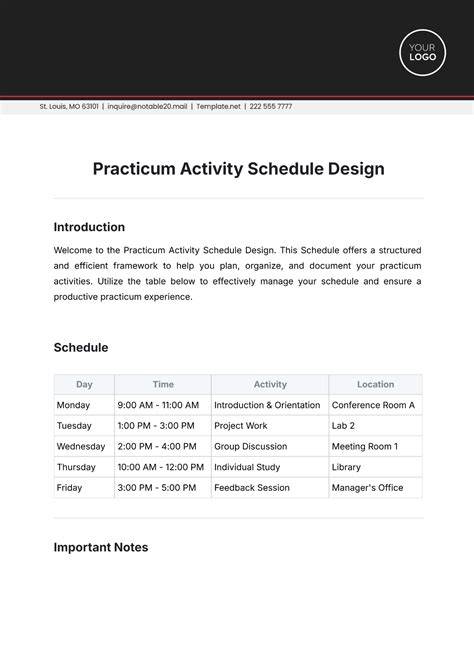 YOUR
LOGO

St. Louis, MO 63101 | inquire@notable20.mail | Template.net | 222 555 7777

Practicum Activity Schedule Design

Introduction

Welcome to the Practicum Activity Schedule Design. This Schedule offers a structured and efficient framework to help you plan, organize, and document your practicum activities. Utilize the table below to effectively manage your schedule and ensure a productive practicum experience.

Schedule

| Day | Time | Activity | Location |
|---|---|---|---|
| Monday | 9:00 AM - 11:00 AM | Introduction & Orientation | Conference Room A |
| Tuesday | 1:00 PM - 3:00 PM | Project Work | Lab 2 |
| Wednesday | 2:00 PM - 4:00 PM | Group Discussion | Meeting Room 1 |
| Thursday | 10:00 AM - 12:00 PM | Individual Study | Library |
| Friday | 3:00 PM - 5:00 PM | Feedback Session | Manager's Office |

Important Notes